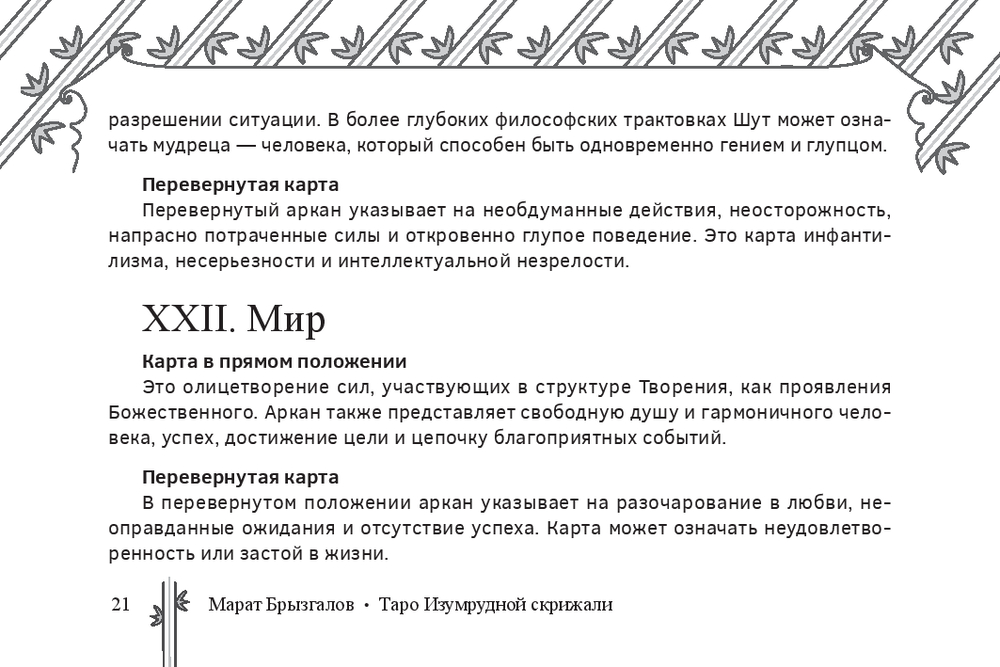 разрешении ситуации. В более глубоких философских трактовках Шут может означать мудреца — человека, который способен быть одновременно гением и глупцом.

**Перевернутая карта**
Перевернутый аркан указывает на необдуманные действия, неосторожность, напрасно потраченные силы и откровенно глупое поведение. Это карта инфантилизма, несерьезности и интеллектуальной незрелости.

XXII. Мир

**Карта в прямом положении**
Это олицетворение сил, участвующих в структуре Творения, как проявления Божественного. Аркан также представляет свободную душу и гармоничного человека, успех, достижение цели и цепочку благоприятных событий.

**Перевернутая карта**
В перевернутом положении аркан указывает на разочарование в любви, неоправданные ожидания и отсутствие успеха. Карта может означать неудовлетворенность или застой в жизни.

21 Марат Брызгалов • Таро Изумрудной скрижали